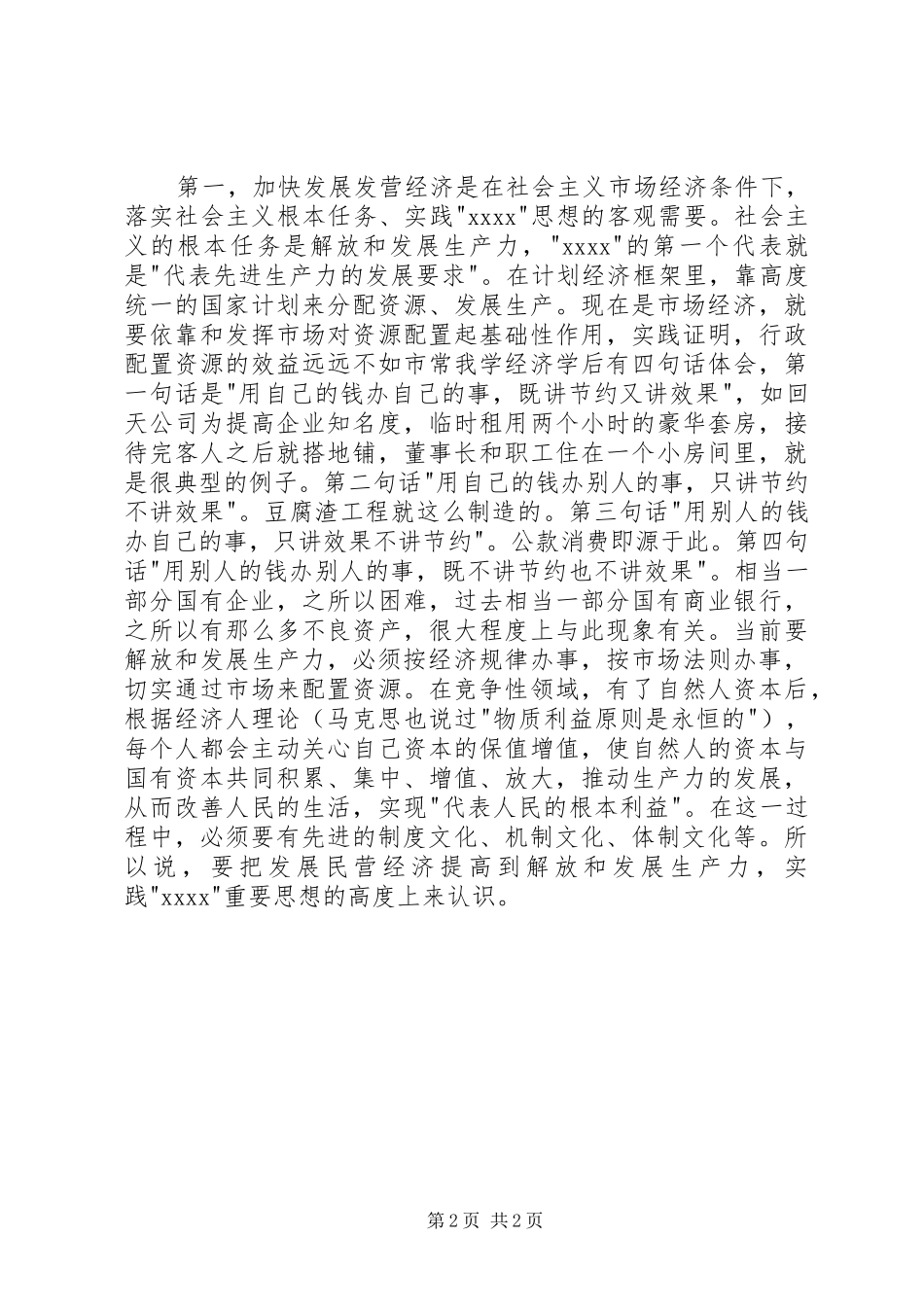 第一，加快发展发营经济是在社会主义市场经济条件下，落实社会主义根本任务、实践"xxxx"思想的客观需要。社会主义的根本任务是解放和发展生产力，"xxxx"的第一个代表就是"代表先进生产力的发展要求"。在计划经济框架里，靠高度统一的国家计划来分配资源、发展生产。现在是市场经济，就要依靠和发挥市场对资源配置起基础性作用，实践证明，行政配置资源的效益远远不如市常我学经济学后有四句话体会，第一句话是"用自己的钱办自己的事，既讲节约又讲效果"，如回天公司为提高企业知名度，临时租用两个小时的豪华套房，接待完客人之后就搭地铺，董事长和职工住在一个小房间里，就是很典型的例子。第二句话"用自己的钱办别人的事，只讲节约不讲效果"。豆腐渣工程就这么制造的。第三句话"用别人的钱办自己的事，只讲效果不讲节约"。公款消费即源于此。第四句话"用别人的钱办别人的事，既不讲节约也不讲效果"。相当一部分国有企业，之所以困难，过去相当一部分国有商业银行，之所以有那么多不良资产，很大程度上与此现象有关。当前要解放和发展生产力，必须按经济规律办事，按市场法则办事，切实通过市场来配置资源。在竞争性领域，有了自然人资本后，根据经济人理论（马克思也说过"物质利益原则是永恒的"），每个人都会主动关心自己资本的保值增值，使自然人的资本与国有资本共同积累、集中、增值、放大，推动生产力的发展，从而改善人民的生活，实现"代表人民的根本利益"。在这一过程中，必须要有先进的制度文化、机制文化、体制文化等。所以说，要把发展民营经济提高到解放和发展生产力，实践"xxxx"重要思想的高度上来认识。

第2页 共2页